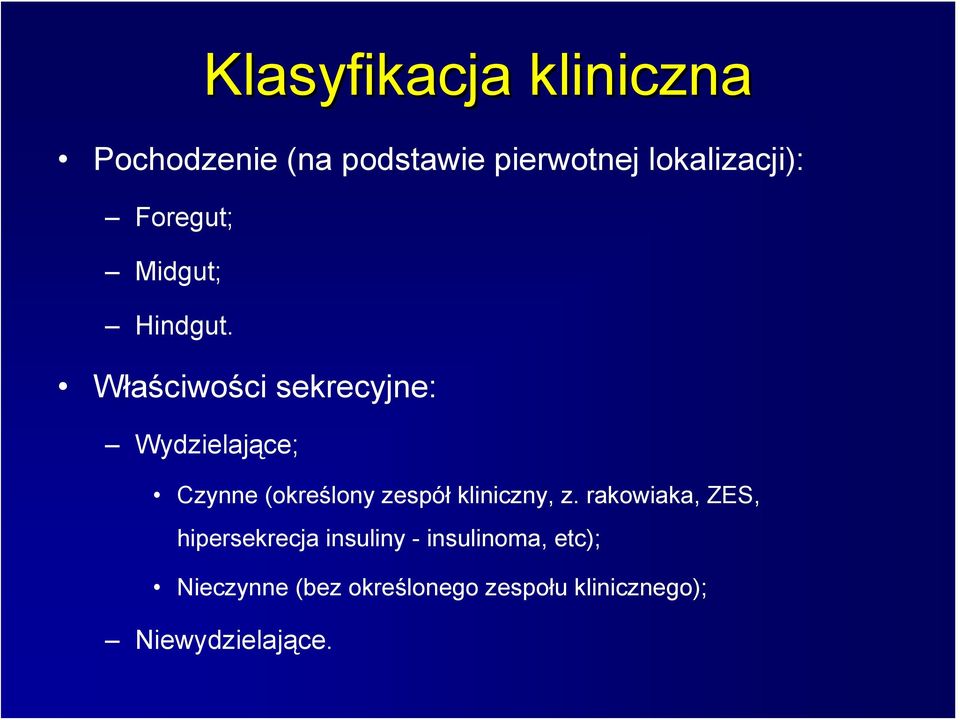 Klasyfikacja kliniczna

• Pochodzenie (na podstawie pierwotnej lokalizacji):

– Foregut;

– Midgut;

– Hindgut.

• Właściwości sekrecyjne:

– Wydzielające;

• Czynne (określony zespół kliniczny, z. rakowiaka, ZES, hipersekrecja insuliny - insulinoma, etc);

• Nieczynne (bez określonego zespołu klinicznego);

– Niewydzielające.